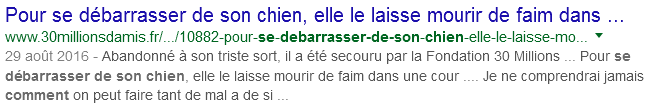 Pour se débarrasser de son chien, elle le laisse mourir de faim dans ...
www.30millionsdamis.fr/.../10882-pour-se-debarrasser-de-son-chien-elle-le-laisse-mo...
29 août 2016 - Abandonné à son triste sort, il a été secouru par la Fondation 30 Millions ... Pour se débarrasser de son chien, elle le laisse mourir de faim dans une cour .... Je ne comprendrai jamais comment on peut faire tant de mal a de si ...